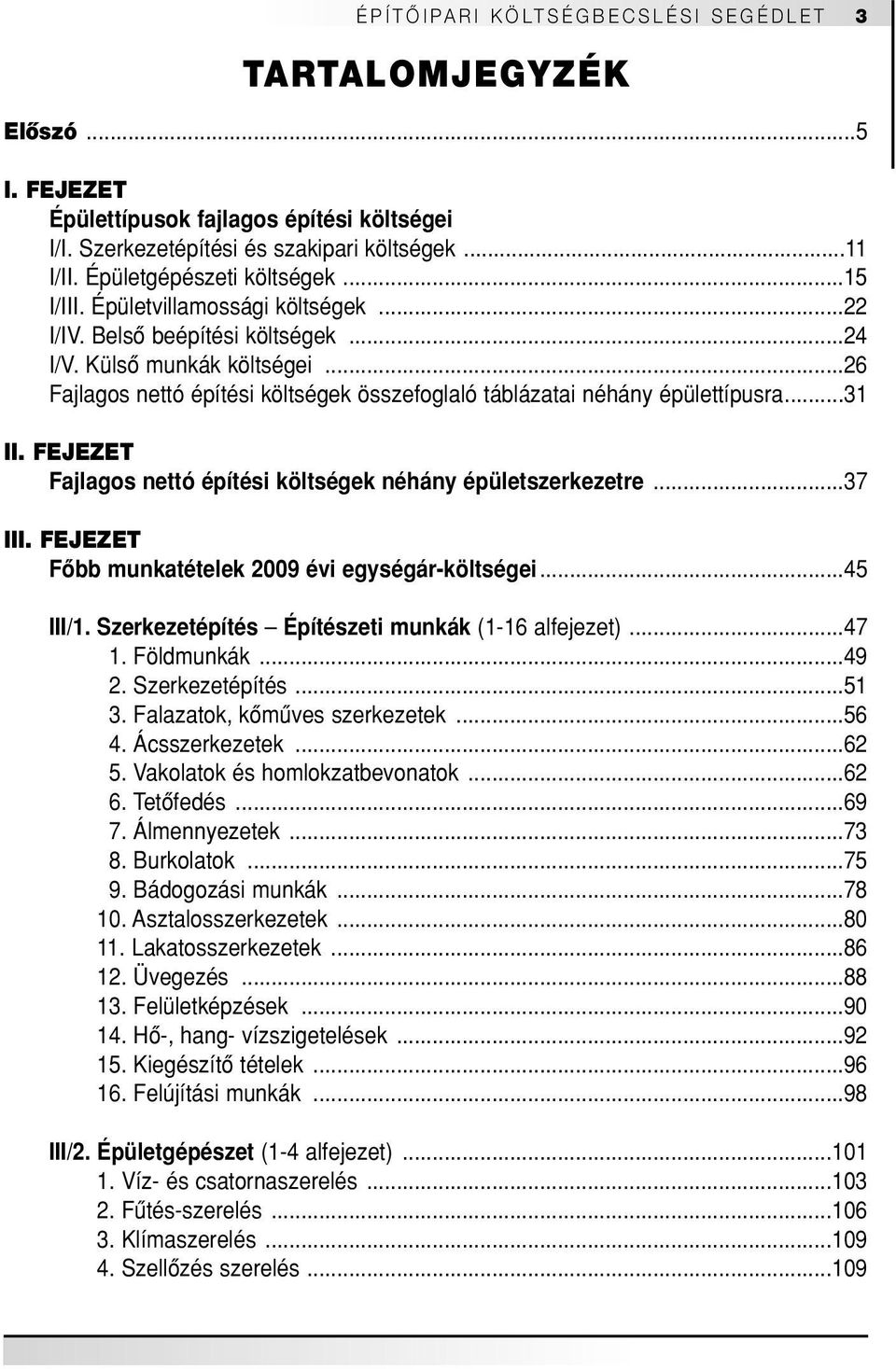 ÉPÍTŐIPARI KÖLTSÉGBECSLÉSI SEGÉDLET 3

TARTALOMJEGYZÉK

Előszó ...5

I. FEJEZET
Épülettípusok fajlagos építési költségei
I/I. Szerkezetépítési és szakipari költségek ...11
I/II. Épületgépészeti költségek ...15
I/III. Épületvillamossági költségek ...22
I/IV. Belső beépítési költségek ...24
I/V. Külső munkák költségei ...26
Fajlagos nettó építési költségek összefoglaló táblázatai néhány épülettípusra...31

II. FEJEZET
Fajlagos nettó építési költségek néhány épületszerkezetre ...37

III. FEJEZET
Főbb munkatételek 2009 évi egységár-költségei...45

III/1. Szerkezetépítés – Építészeti munkák (1-16 alfejezet) ...47
1. Földmunkák ...49
2. Szerkezetépítés ...51
3. Falazatok, kőműves szerkezetek ...56
4. Ácsszerkezetek ...62
5. Vakolatok és homlokzatbevonatok ...62
6. Tetőfedés ...69
7. Álmennyezetek ...73
8. Burkolatok ...75
9. Bádogozási munkák ...78
10. Asztalosszerkezetek ...80
11. Lakatosszerkezetek ...86
12. Üvegezés ...88
13. Felületképzések ...90
14. Hő-, hang- vízszigetelések ...92
15. Kiegészítő tételek ...96
16. Felújítási munkák ...98

III/2. Épületgépészet (1-4 alfejezet) ...101
1. Víz- és csatornaszerelés ...103
2. Fűtés-szerelés ...106
3. Klímaszerelés ...109
4. Szellőzés szerelés ...109